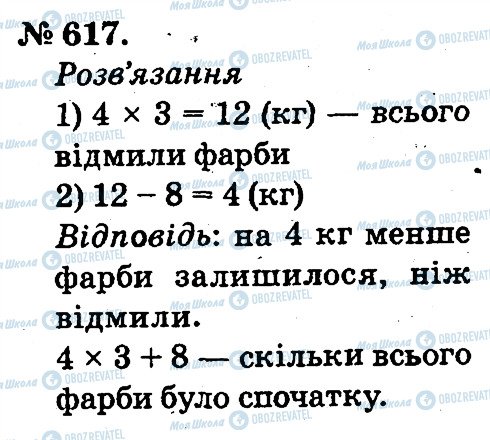 № 617.

Розв'язання

1) $4 \times 3 = 12$ (кг) — всього відмили фарби

2) $12 - 8 = 4$ (кг)

Відповідь: на 4 кг менше фарби залишилося, ніж відмили.

$4 \times 3 + 8$ — скільки всього фарби було спочатку.

Моя Школа OBOZREVATEL